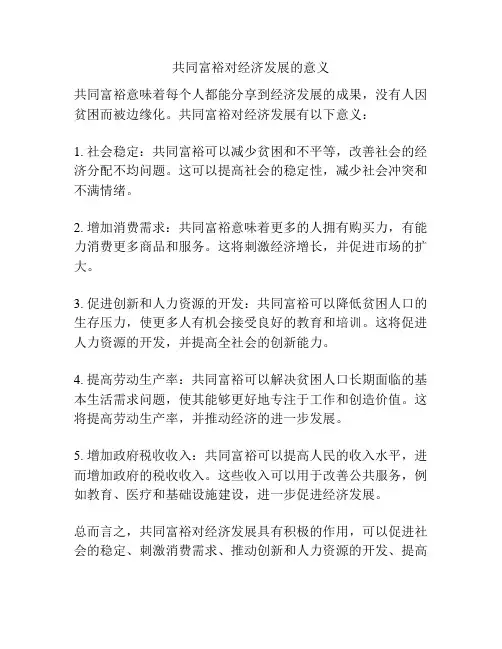 共同富裕对经济发展的意义

共同富裕意味着每个人都能分享到经济发展的成果，没有人因贫困而被边缘化。共同富裕对经济发展有以下意义：

1. 社会稳定：共同富裕可以减少贫困和不平等，改善社会的经济分配不均问题。这可以提高社会的稳定性，减少社会冲突和不满情绪。

2. 增加消费需求：共同富裕意味着更多的人拥有购买力，有能力消费更多商品和服务。这将刺激经济增长，并促进市场的扩大。

3. 促进创新和人力资源的开发：共同富裕可以降低贫困人口的生存压力，使更多人有机会接受良好的教育和培训。这将促进人力资源的开发，并提高全社会的创新能力。

4. 提高劳动生产率：共同富裕可以解决贫困人口长期面临的基本生活需求问题，使其能够更好地专注于工作和创造价值。这将提高劳动生产率，并推动经济的进一步发展。

5. 增加政府税收收入：共同富裕可以提高人民的收入水平，进而增加政府的税收收入。这些收入可以用于改善公共服务，例如教育、医疗和基础设施建设，进一步促进经济发展。

总而言之，共同富裕对经济发展具有积极的作用，可以促进社会的稳定、刺激消费需求、推动创新和人力资源的开发、提高